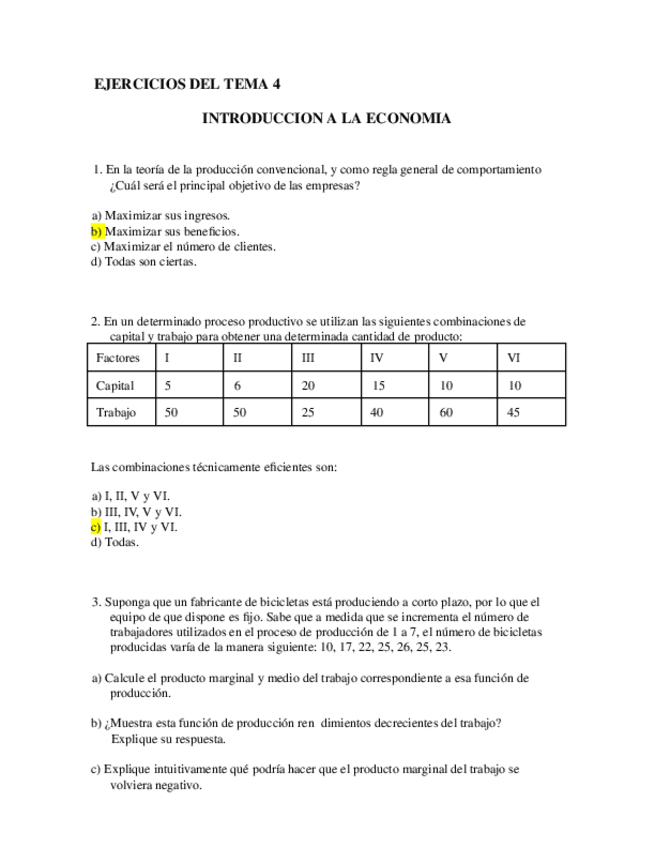 EJERCICIOS DEL TEMA 4

INTRODUCCION A LA ECONOMIA

1. En la teoría de la producción convencional, y como regla general de comportamiento ¿Cuál será el principal objetivo de las empresas?

a) Maximizar sus ingresos.
b) Maximizar sus beneficios.
c) Maximizar el número de clientes.
d) Todas son ciertas.

2. En un determinado proceso productivo se utilizan las siguientes combinaciones de capital y trabajo para obtener una determinada cantidad de producto:

| Factores | I | II | III | IV | V | VI |
|---|---|---|---|---|---|---|
| Capital | 5 | 6 | 20 | 15 | 10 | 10 |
| Trabajo | 50 | 50 | 25 | 40 | 60 | 45 |

Las combinaciones técnicamente eficientes son:

a) I, II, V y VI.
b) III, IV, V y VI.
c) I, III, IV y VI.
d) Todas.

3. Suponga que un fabricante de bicicletas está produciendo a corto plazo, por lo que el equipo de que dispone es fijo. Sabe que a medida que se incrementa el número de trabajadores utilizados en el proceso de producción de 1 a 7, el número de bicicletas producidas varía de la manera siguiente: 10, 17, 22, 25, 26, 25, 23.

a) Calcule el producto marginal y medio del trabajo correspondiente a esa función de producción.

b) ¿Muestra esta función de producción ren dimientos decrecientes del trabajo? Explique su respuesta.

c) Explique intuitivamente qué podría hacer que el producto marginal del trabajo se volviera negativo.